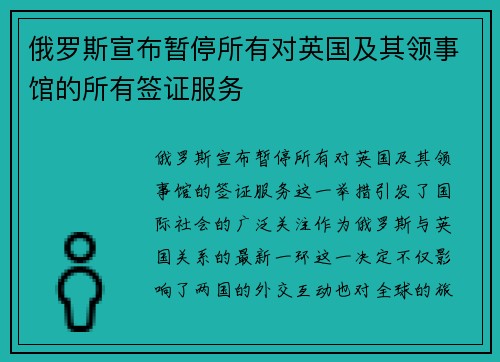 俄罗斯宣布暂停所有对英国及其领事馆的所有签证服务

俄罗斯宣布暂停所有对英国及其领事馆的签证服务这一举措引发了国际社会的广泛关注作为俄罗斯与英国关系的最新一环这一决定不仅影响了两国的外交互动也对全球的旅